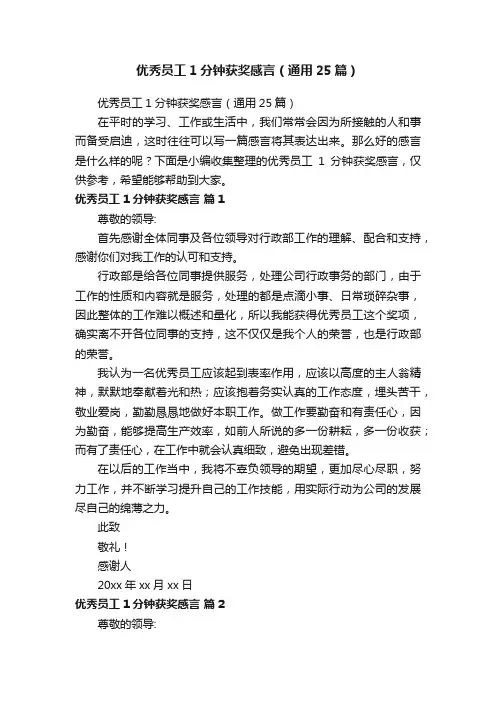 优秀员工 1 分钟获奖感言（通用 25 篇）

优秀员工 1 分钟获奖感言（通用 25 篇）

在平时的学习、工作或生活中，我们常常会因为所接触的人和事而备受启迪，这时往往可以写一篇感言将其表达出来。那么好的感言是什么样的呢？下面是小编收集整理的优秀员工 1 分钟获奖感言，仅供参考，希望能够帮助到大家。

优秀员工 1 分钟获奖感言 篇 1

尊敬的领导:

首先感谢全体同事及各位领导对行政部工作的理解、配合和支持，感谢你们对我工作的认可和支持。

行政部是给各位同事提供服务，处理公司行政事务的部门，由于工作的性质和内容就是服务，处理的都是点滴小事、日常琐碎杂事，因此整体的工作难以概述和量化，所以我能获得优秀员工这个奖项，确实离不开各位同事的支持，这不仅仅是我个人的荣誉，也是行政部的荣誉。

我认为一名优秀员工应该起到表率作用，应该以高度的主人翁精神，默默地奉献着光和热；应该抱着务实认真的工作态度，埋头苦干，敬业爱岗，勤勤恳恳地做好本职工作。做工作要勤奋和有责任心，因为勤奋，能够提高生产效率，如前人所说的多一份耕耘，多一份收获；而有了责任心，在工作中就会认真细致，避免出现差错。

在以后的工作当中，我将不辜负领导的期望，更加尽心尽职，努力工作，并不断学习提升自己的工作技能，用实际行动为公司的发展尽自己的绵薄之力。

此致

敬礼！

感谢人

20xx 年 xx 月 xx 日

优秀员工 1 分钟获奖感言 篇 2

尊敬的领导: